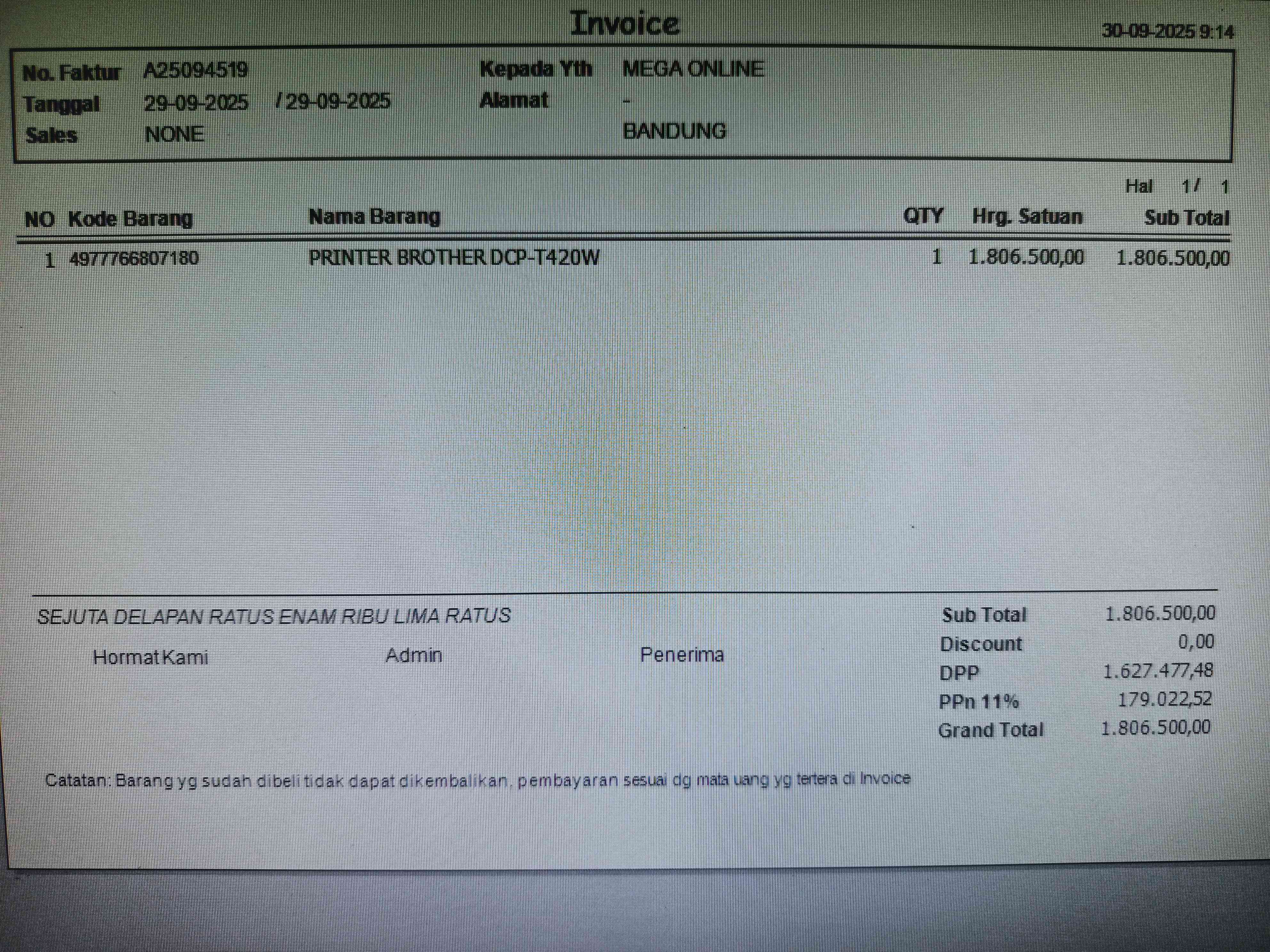 Invoice

30-09-2025 9:14

No. Faktur A25094519
Tanggal 29-09-2025 / 29-09-2025
Sales NONE

Kepada Yth MEGA ONLINE
Alamat -
BANDUNG

Hal 1 / 1

| NO | Kode Barang | Nama Barang | QTY | Hrg. Satuan | Sub Total |
|---|---|---|---|---|---|
| 1 | 4977766807180 | PRINTER BROTHER DCP-T420W | 1 | 1.806.500,00 | 1.806.500,00 |

SEJUTA DELAPAN RATUS ENAM RIBU LIMA RATUS

Hormat Kami Admin Penerima

Sub Total 1.806.500,00
Discount 0,00
DPP 1.627.477,48
PPn 11% 179.022,52
Grand Total 1.806.500,00

Catatan: Barang yg sudah dibeli tidak dapat dikembalikan, pembayaran sesuai dg mata uang yg tertera di Invoice